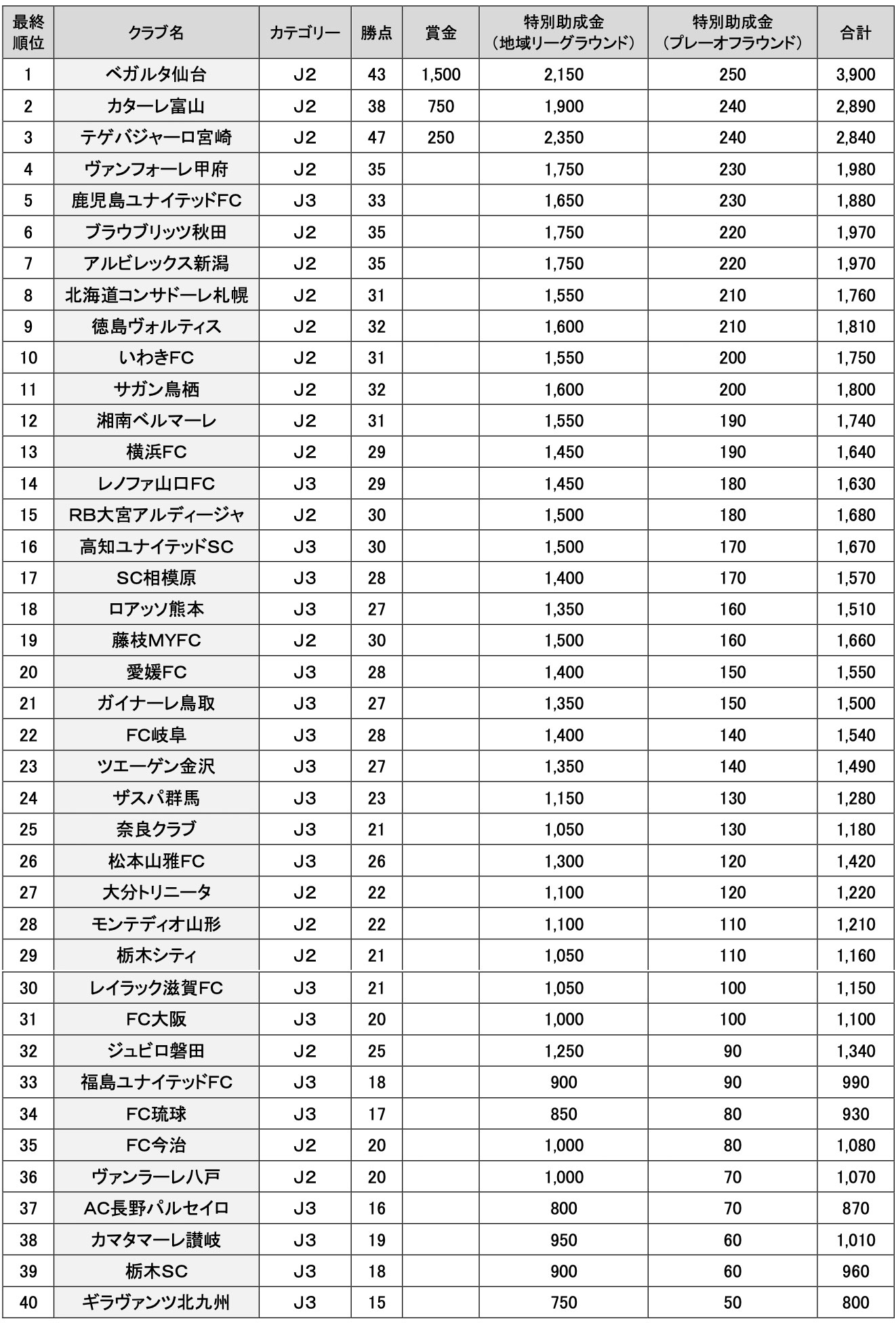 | 最終順位 | クラブ名 | カテゴリー | 勝点 | 賞金 | 特別助成金（地域リーグラウンド） | 特別助成金（プレーオフラウンド） | 合計 |
|---|---|---|---|---|---|---|---|
| 1 | ベガルタ仙台 | J2 | 43 | 1,500 | 2,150 | 250 | 3,900 |
| 2 | カターレ富山 | J2 | 38 | 750 | 1,900 | 240 | 2,890 |
| 3 | テゲバジャーロ宮崎 | J2 | 47 | 250 | 2,350 | 240 | 2,840 |
| 4 | ヴァンフォーレ甲府 | J2 | 35 | | 1,750 | 230 | 1,980 |
| 5 | 鹿児島ユナイテッドFC | J3 | 33 | | 1,650 | 230 | 1,880 |
| 6 | ブラウブリッツ秋田 | J2 | 35 | | 1,750 | 220 | 1,970 |
| 7 | アルビレックス新潟 | J2 | 35 | | 1,750 | 220 | 1,970 |
| 8 | 北海道コンサドーレ札幌 | J2 | 31 | | 1,550 | 210 | 1,760 |
| 9 | 徳島ヴォルティス | J2 | 32 | | 1,600 | 210 | 1,810 |
| 10 | いわきFC | J2 | 31 | | 1,550 | 200 | 1,750 |
| 11 | サガン鳥栖 | J2 | 32 | | 1,600 | 200 | 1,800 |
| 12 | 湘南ベルマーレ | J2 | 31 | | 1,550 | 190 | 1,740 |
| 13 | 横浜FC | J2 | 29 | | 1,450 | 190 | 1,640 |
| 14 | レノファ山口FC | J3 | 29 | | 1,450 | 180 | 1,630 |
| 15 | RB大宮アルディージャ | J2 | 30 | | 1,500 | 180 | 1,680 |
| 16 | 高知ユナイテッドSC | J3 | 30 | | 1,500 | 170 | 1,670 |
| 17 | SC相模原 | J3 | 28 | | 1,400 | 170 | 1,570 |
| 18 | ロアッソ熊本 | J3 | 27 | | 1,350 | 160 | 1,510 |
| 19 | 藤枝MYFC | J2 | 30 | | 1,500 | 160 | 1,660 |
| 20 | 愛媛FC | J3 | 28 | | 1,400 | 150 | 1,550 |
| 21 | ガイナーレ鳥取 | J3 | 27 | | 1,350 | 150 | 1,500 |
| 22 | FC岐阜 | J3 | 28 | | 1,400 | 140 | 1,540 |
| 23 | ツエーゲン金沢 | J3 | 27 | | 1,350 | 140 | 1,490 |
| 24 | ザスパ群馬 | J3 | 23 | | 1,150 | 130 | 1,280 |
| 25 | 奈良クラブ | J3 | 21 | | 1,050 | 130 | 1,180 |
| 26 | 松本山雅FC | J3 | 26 | | 1,300 | 120 | 1,420 |
| 27 | 大分トリニータ | J2 | 22 | | 1,100 | 120 | 1,220 |
| 28 | モンテディオ山形 | J2 | 22 | | 1,100 | 110 | 1,210 |
| 29 | 栃木シティ | J2 | 21 | | 1,050 | 110 | 1,160 |
| 30 | レイラック滋賀FC | J3 | 21 | | 1,050 | 100 | 1,150 |
| 31 | FC大阪 | J3 | 20 | | 1,000 | 100 | 1,100 |
| 32 | ジュビロ磐田 | J2 | 25 | | 1,250 | 90 | 1,340 |
| 33 | 福島ユナイテッドFC | J3 | 18 | | 900 | 90 | 990 |
| 34 | FC琉球 | J3 | 17 | | 850 | 80 | 930 |
| 35 | FC今治 | J2 | 20 | | 1,000 | 80 | 1,080 |
| 36 | ヴァンラーレ八戸 | J2 | 20 | | 1,000 | 70 | 1,070 |
| 37 | AC長野パルセイロ | J3 | 16 | | 800 | 70 | 870 |
| 38 | カマタマーレ讃岐 | J3 | 19 | | 950 | 60 | 1,010 |
| 39 | 栃木SC | J3 | 18 | | 900 | 60 | 960 |
| 40 | ギラヴァンツ北九州 | J3 | 15 | | 750 | 50 | 800 |